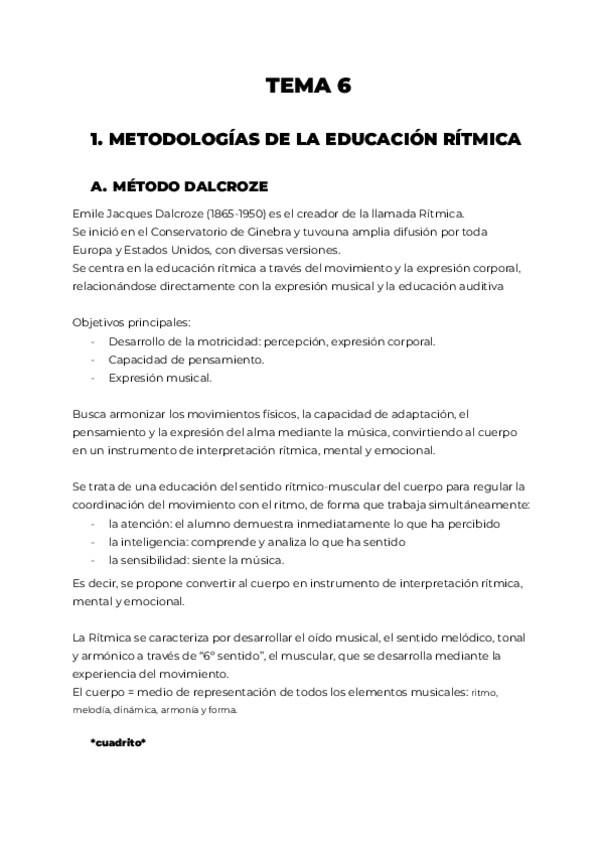 TEMA 6

1. METODOLOGÍAS DE LA EDUCACIÓN RÍTMICA

A. MÉTODO DALCROZE

Emile Jacques Dalcroze (1865-1950) es el creador de la llamada Rítmica.
Se inició en el Conservatorio de Ginebra y tuvouna amplia difusión por toda Europa y Estados Unidos, con diversas versiones.
Se centra en la educación rítmica a través del movimiento y la expresión corporal, relacionándose directamente con la expresión musical y la educación auditiva

Objetivos principales:
- Desarrollo de la motricidad: percepción, expresión corporal.
- Capacidad de pensamiento.
- Expresión musical.

Busca armonizar los movimientos físicos, la capacidad de adaptación, el pensamiento y la expresión del alma mediante la música, convirtiendo al cuerpo en un instrumento de interpretación rítmica, mental y emocional.

Se trata de una educación del sentido rítmico-muscular del cuerpo para regular la coordinación del movimiento con el ritmo, de forma que trabaja simultáneamente:
- la atención: el alumno demuestra inmediatamente lo que ha percibido
- la inteligencia: comprende y analiza lo que ha sentido
- la sensibilidad: siente la música.
Es decir, se propone convertir al cuerpo en instrumento de interpretación rítmica, mental y emocional.

La Rítmica se caracteriza por desarrollar el oído musical, el sentido melódico, tonal y armónico a través de "6º sentido", el muscular, que se desarrolla mediante la experiencia del movimiento.
El cuerpo = medio de representación de todos los elementos musicales: ritmo, melodía, dinámica, armonía y forma.

*cuadrito*